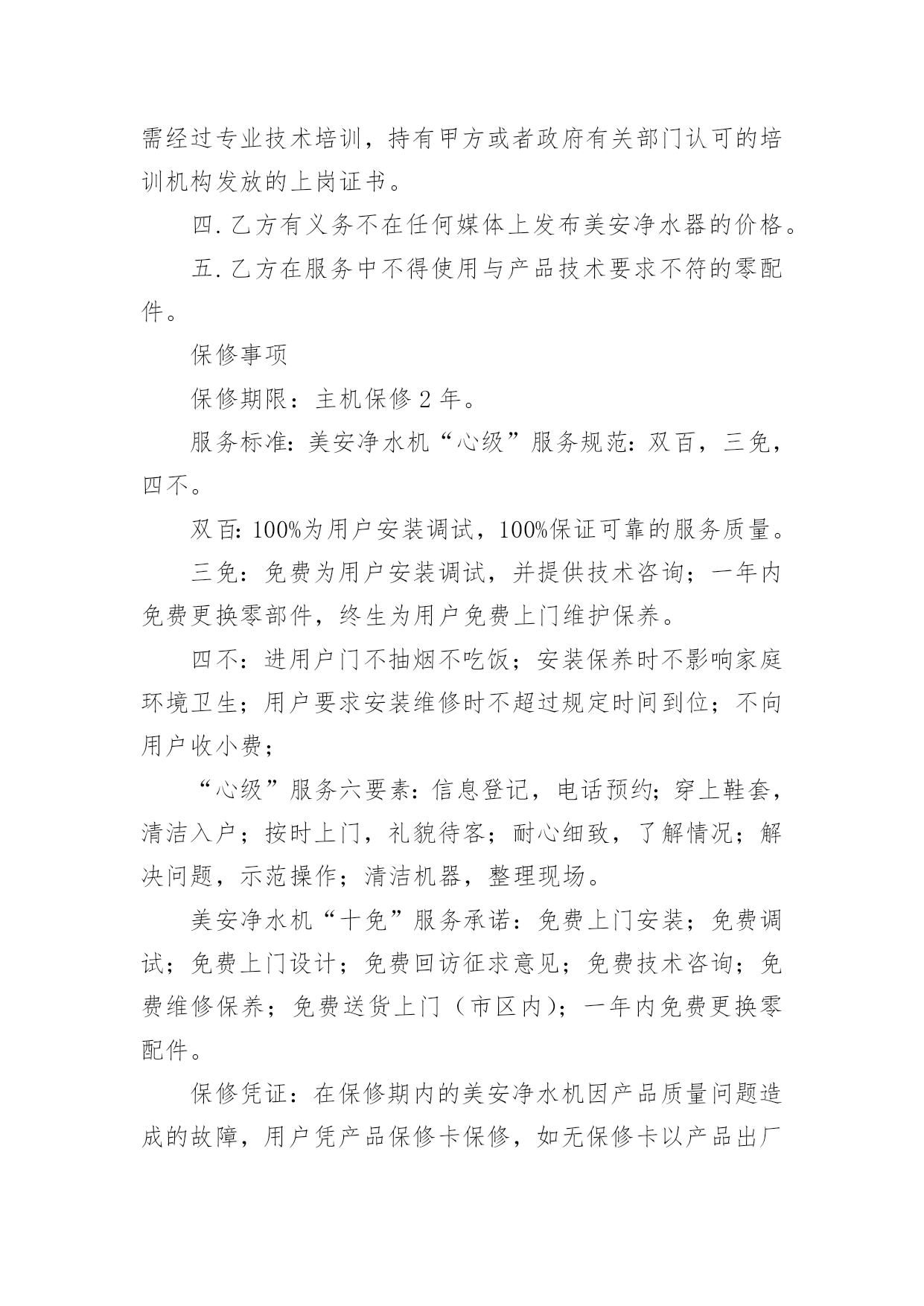 需经过专业技术培训，持有甲方或者政府有关部门认可的培训机构发放的上岗证书。

四. 乙方有义务不在任何媒体上发布美安净水器的价格。

五. 乙方在服务中不得使用与产品技术要求不符的零配件。

保修事项

保修期限：主机保修 2 年。

服务标准：美安净水机“心级”服务规范：双百，三免，四不。

双百：100%为用户安装调试，100%保证可靠的服务质量。

三免：免费为用户安装调试，并提供技术咨询；一年内免费更换零部件，终生为用户免费上门维护保养。

四不：进用户门不抽烟不吃饭；安装保养时不影响家庭环境卫生；用户要求安装维修时不超过规定时间到位；不向用户收小费；

“心级”服务六要素：信息登记，电话预约；穿上鞋套，清洁入户；按时上门，礼貌待客；耐心细致，了解情况；解决问题，示范操作；清洁机器，整理现场。

美安净水机“十免”服务承诺：免费上门安装；免费调试；免费上门设计；免费回访征求意见；免费技术咨询；免费维修保养；免费送货上门（市区内）；一年内免费更换零配件。

保修凭证：在保修期内的美安净水机因产品质量问题造成的故障，用户凭产品保修卡保修，如无保修卡以产品出厂